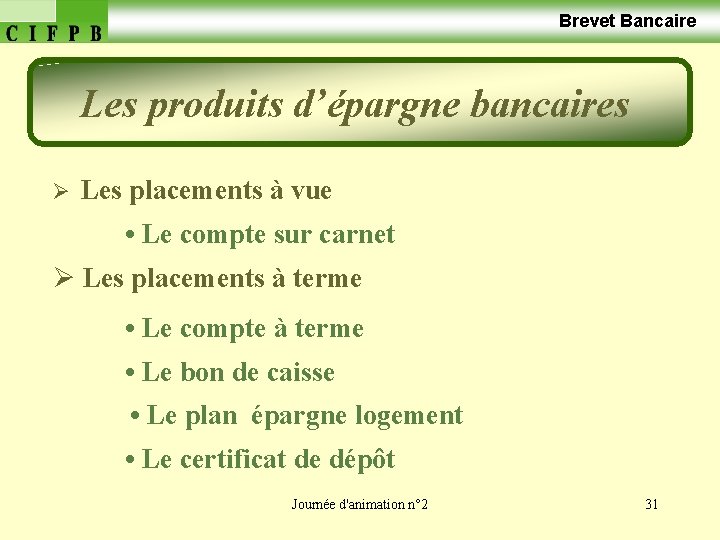 C I F P B

Brevet Bancaire

Les produits d'épargne bancaires

➢ Les placements à vue

• Le compte sur carnet

➢ Les placements à terme

• Le compte à terme

• Le bon de caisse

• Le plan épargne logement

• Le certificat de dépôt

Journée d'animation n°2

31